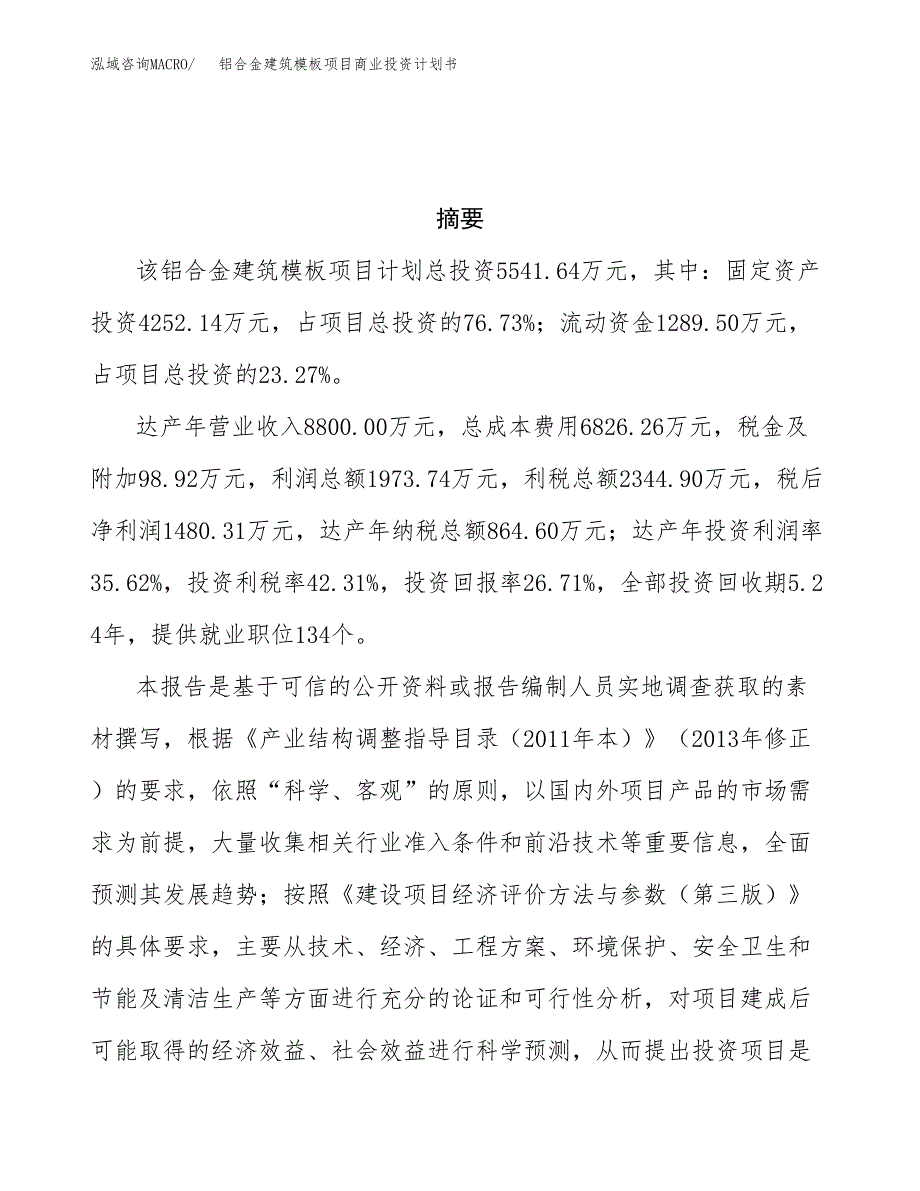 泓域咨询MACRO/　铝合金建筑模板项目商业投资计划书

摘要

该铝合金建筑模板项目计划总投资5541.64万元，其中：固定资产投资4252.14万元，占项目总投资的76.73%；流动资金1289.50万元，占项目总投资的23.27%。

达产年营业收入8800.00万元，总成本费用6826.26万元，税金及附加98.92万元，利润总额1973.74万元，利税总额2344.90万元，税后净利润1480.31万元，达产年纳税总额864.60万元；达产年投资利润率35.62%，投资利税率42.31%，投资回报率26.71%，全部投资回收期5.24年，提供就业职位134个。

本报告是基于可信的公开资料或报告编制人员实地调查获取的素材撰写，根据《产业结构调整指导目录（2011年本）》（2013年修正）的要求，依照“科学、客观”的原则，以国内外项目产品的市场需求为前提，大量收集相关行业准入条件和前沿技术等重要信息，全面预测其发展趋势；按照《建设项目经济评价方法与参数（第三版）》的具体要求，主要从技术、经济、工程方案、环境保护、安全卫生和节能及清洁生产等方面进行充分的论证和可行性分析，对项目建成后可能取得的经济效益、社会效益进行科学预测，从而提出投资项目是